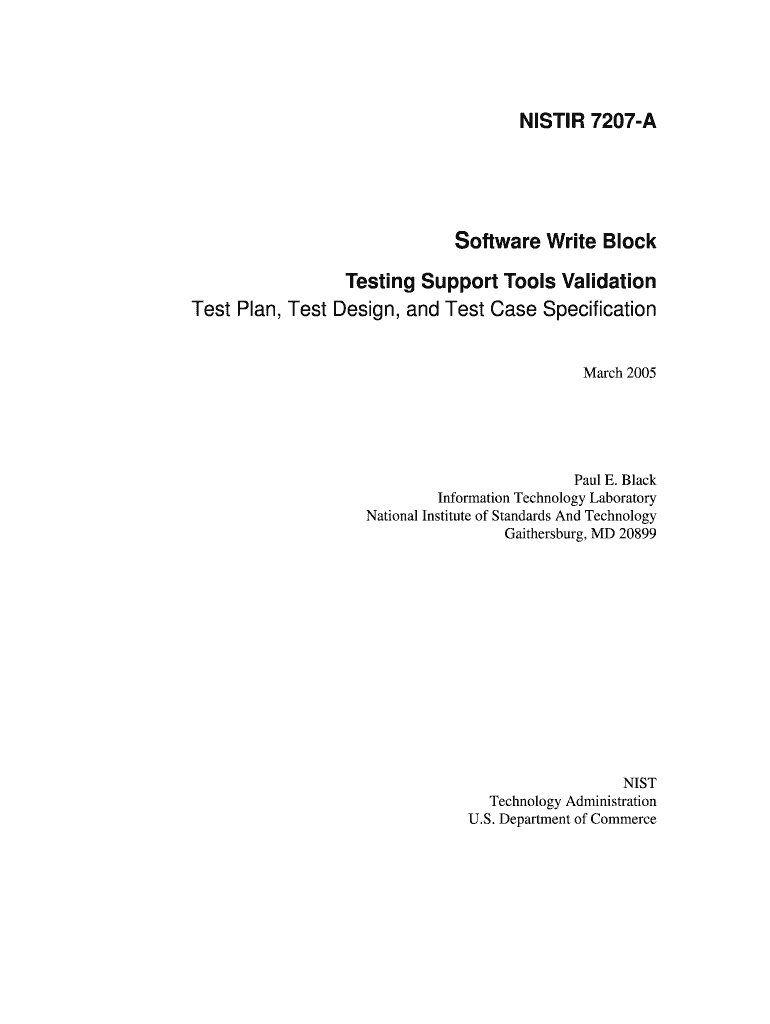 NISTIR 7207-A

Software Write Block

Testing Support Tools Validation

Test Plan, Test Design, and Test Case Specification

March 2005

Paul E. Black
Information Technology Laboratory
National Institute of Standards And Technology
Gaithersburg, MD 20899

NIST
Technology Administration
U.S. Department of Commerce